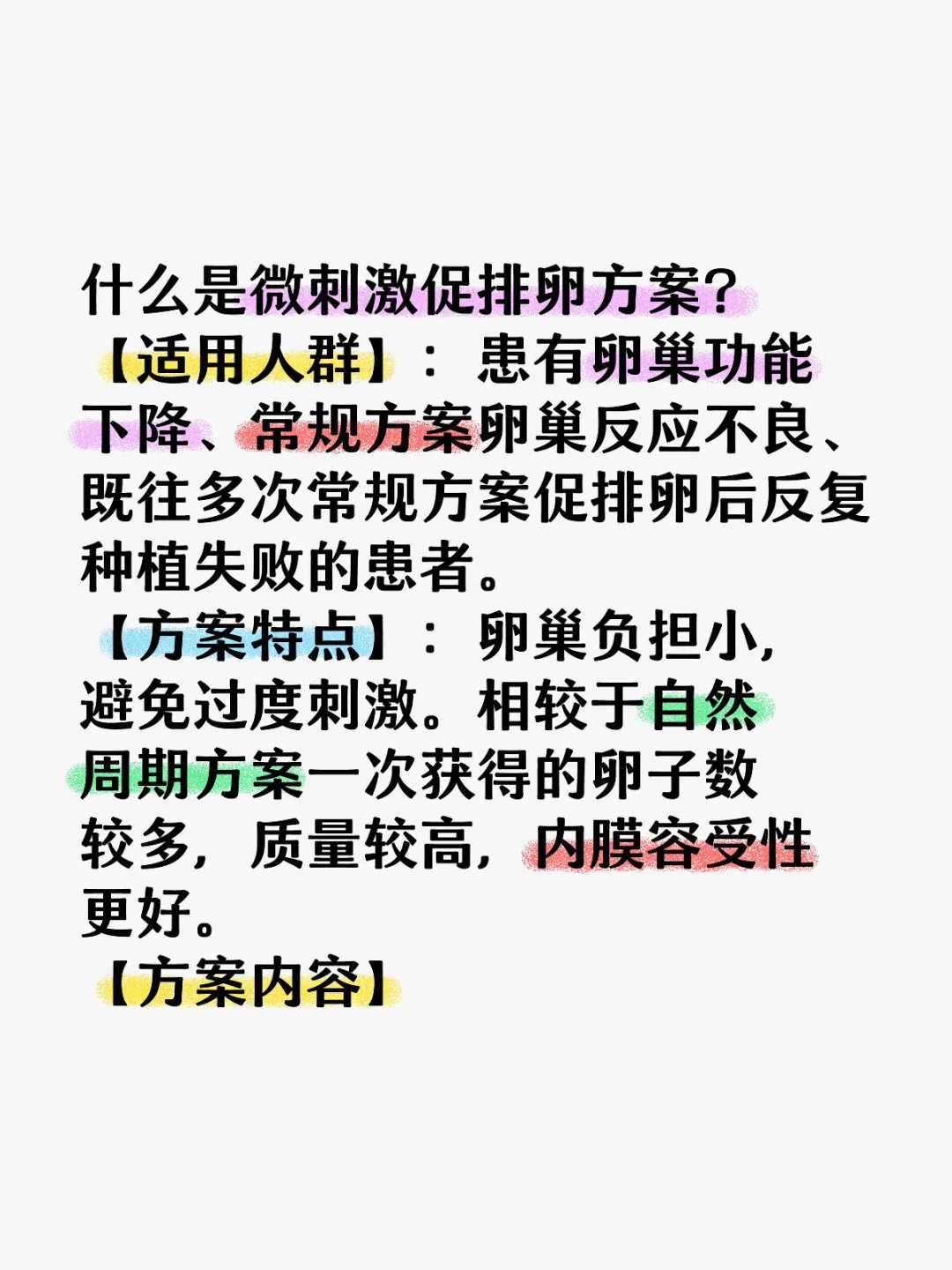 什么是微刺激促排卵方案?

【适用人群】：患有卵巢功能下降、常规方案卵巢反应不良、既往多次常规方案促排卵后反复种植失败的患者。

【方案特点】：卵巢负担小，避免过度刺激。相较于自然周期方案一次获得的卵子数较多，质量较高，内膜容受性更好。

【方案内容】